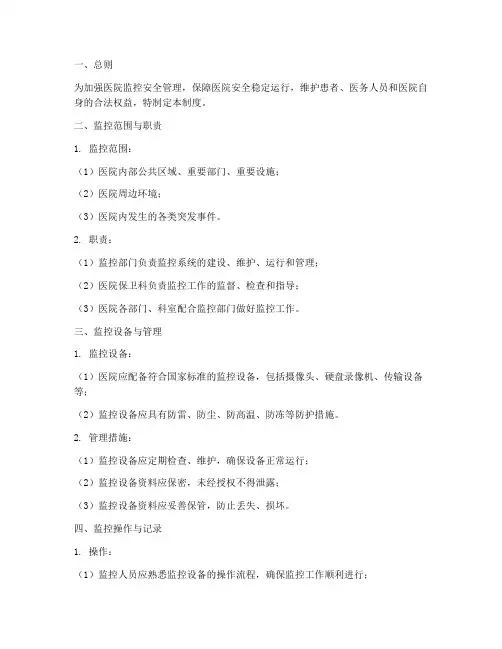 一、总则

为加强医院监控安全管理，保障医院安全稳定运行，维护患者、医务人员和医院自身的合法权益，特制定本制度。

二、监控范围与职责

1. 监控范围：

（1）医院内部公共区域、重要部门、重要设施；

（2）医院周边环境；

（3）医院内发生的各类突发事件。

2. 职责：

（1）监控部门负责监控系统的建设、维护、运行和管理；

（2）医院保卫科负责监控工作的监督、检查和指导；

（3）医院各部门、科室配合监控部门做好监控工作。

三、监控设备与管理

1. 监控设备：

（1）医院应配备符合国家标准的监控设备，包括摄像头、硬盘录像机、传输设备等；

（2）监控设备应具有防雷、防尘、防高温、防冻等防护措施。

2. 管理措施：

（1）监控设备应定期检查、维护，确保设备正常运行；

（2）监控设备资料应保密，未经授权不得泄露；

（3）监控设备资料应妥善保管，防止丢失、损坏。

四、监控操作与记录

1. 操作：

（1）监控人员应熟悉监控设备的操作流程，确保监控工作顺利进行；